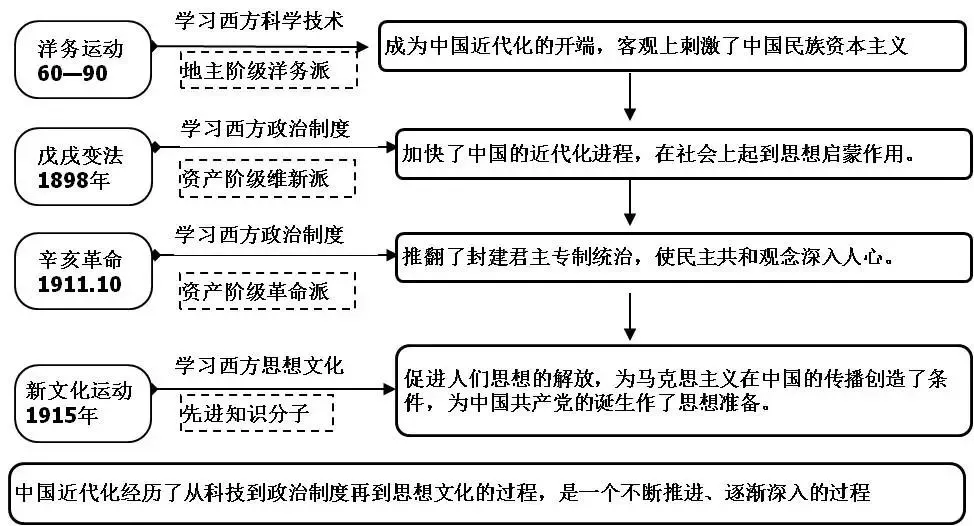 洋务运动
60—90

学习西方科学技术

地主阶级洋务派

成为中国近代化的开端，客观上刺激了中国民族资本主义

戊戌变法
1898年

学习西方政治制度

资产阶级维新派

加快了中国的近代化进程，在社会上起到思想启蒙作用。

辛亥革命
1911.10

学习西方政治制度

资产阶级革命派

推翻了封建君主专制统治，使民主共和观念深入人心。

新文化运动
1915年

学习西方思想文化

先进知识分子

促进人们思想的解放，为马克思主义在中国的传播创造了条件，为中国共产党的诞生作了思想准备。

中国近代化经历了从科技到政治制度再到思想文化的过程，是一个不断推进、逐渐深入的过程